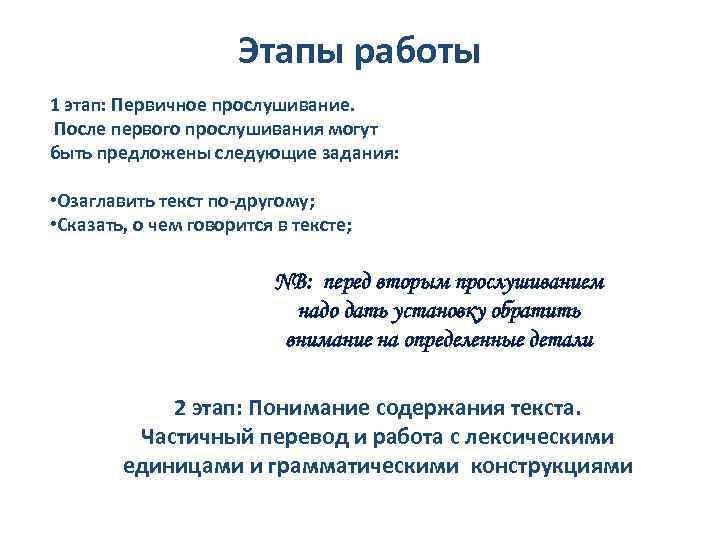 Этапы работы

1 этап: Первичное прослушивание.
После первого прослушивания могут быть предложены следующие задания:

•Озаглавить текст по-другому;
•Сказать, о чем говорится в тексте;

NB: перед вторым прослушиванием надо дать установку обратить внимание на определенные детали

2 этап: Понимание содержания текста.
Частичный перевод и работа с лексическими единицами и грамматическими конструкциями